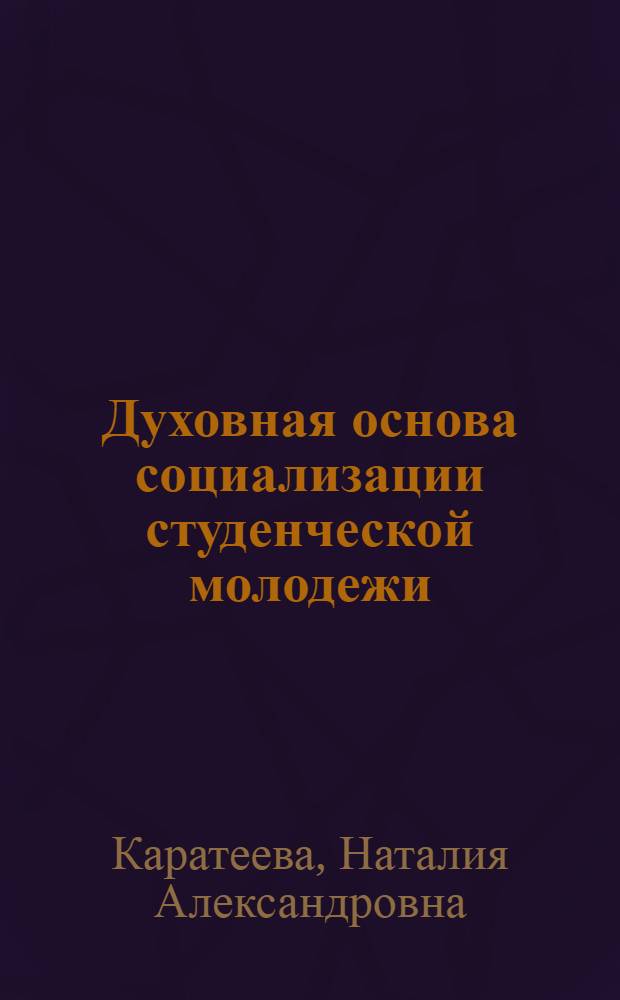 Духовная основа социализации студенческой молодежи

Каратеева, Наталия Александровна